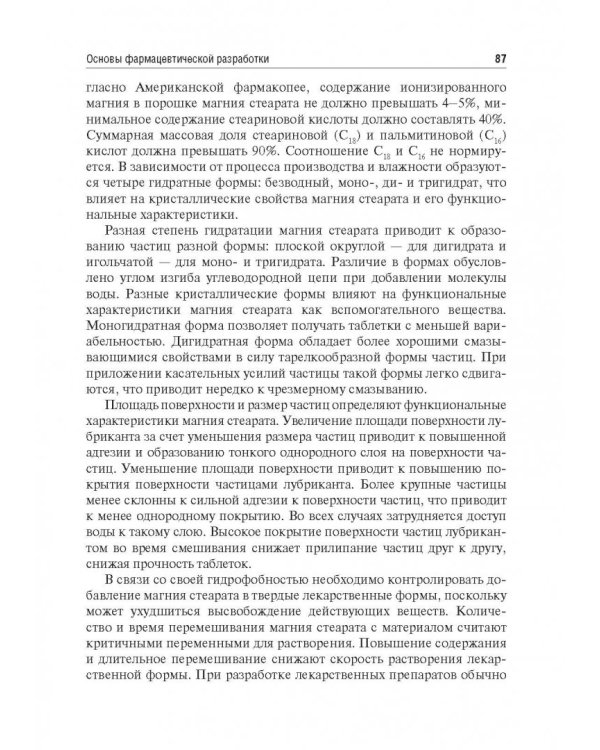 Основы фармацевтической разработки

87

гласно Американской фармакопее, содержание ионизированного магния в порошке магния стеарата не должно превышать 4—5%, минимальное содержание стеариновой кислоты должно составлять 40%. Суммарная массовая доля стеариновой ($C_{18}$) и пальмитиновой ($C_{16}$) кислот должна превышать 90%. Соотношение $C_{18}$ и $C_{16}$ не нормируется. В зависимости от процесса производства и влажности образуются четыре гидратные формы: безводный, моно-, ди- и тригидрат, что влияет на кристаллические свойства магния стеарата и его функциональные характеристики.

Разная степень гидратации магния стеарата приводит к образованию частиц разной формы: плоской округлой — для дигидрата и игольчатой — для моно- и тригидрата. Различие в формах обусловлено углом изгиба углеводородной цепи при добавлении молекулы воды. Разные кристаллические формы влияют на функциональные характеристики магния стеарата как вспомогательного вещества. Моногидратная форма позволяет получать таблетки с меньшей вариабельностью. Дигидратная форма обладает более хорошими смазывающимися свойствами в силу тарелкообразной формы частиц. При приложении касательных усилий частицы такой формы легко сдвигаются, что приводит нередко к чрезмерному смазыванию.

Площадь поверхности и размер частиц определяют функциональные характеристики магния стеарата. Увеличение площади поверхности лубриканта за счет уменьшения размера частиц приводит к повышенной адгезии и образованию тонкого однородного слоя на поверхности частиц. Уменьшение площади поверхности приводит к повышению покрытия поверхности частицами лубриканта. Более крупные частицы менее склонны к сильной адгезии к поверхности частиц, что приводит к менее однородному покрытию. Во всех случаях затрудняется доступ воды к такому слою. Высокое покрытие поверхности частиц лубрикантом во время смешивания снижает прилипание частиц друг к другу, снижая прочность таблеток.

В связи со своей гидрофобностью необходимо контролировать добавление магния стеарата в твердые лекарственные формы, поскольку может ухудшиться высвобождение действующих веществ. Количество и время перемешивания магния стеарата с материалом считают критичными переменными для растворения. Повышение содержания и длительное перемешивание снижают скорость растворения лекарственной формы. При разработке лекарственных препаратов обычно